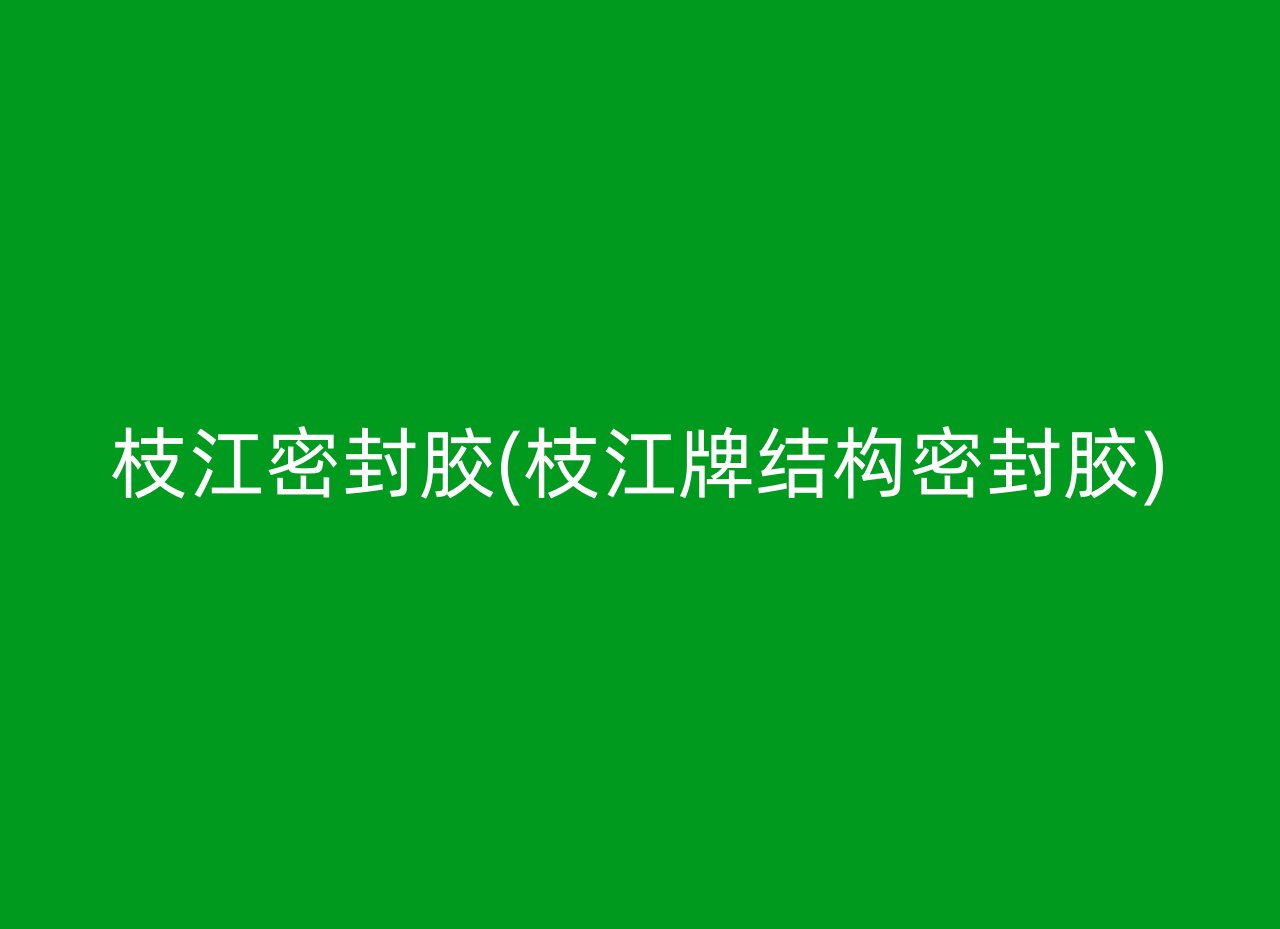 枝江密封胶(枝江牌结构密封胶)